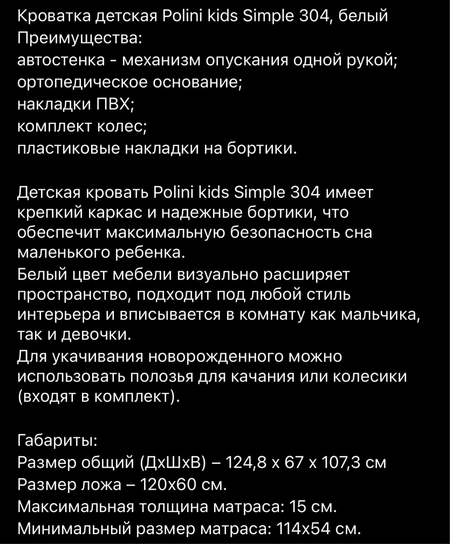 Кроватка детская Polini kids Simple 304, белый
Преимущества:
автостенка - механизм опускания одной рукой;
ортопедическое основание;
накладки ПВХ;
комплект колес;
пластиковые накладки на бортики.

Детская кровать Polini kids Simple 304 имеет крепкий каркас и надежные бортики, что обеспечит максимальную безопасность сна маленького ребенка.
Белый цвет мебели визуально расширяет пространство, подходит под любой стиль интерьера и вписывается в комнату как мальчика, так и девочки.
Для укачивания новорожденного можно использовать полозья для качания или колесики (входят в комплект).

Габариты:
Размер общий (ДхШхВ) – 124,8 х 67 х 107,3 см
Размер ложа – 120х60 см.
Максимальная толщина матраса: 15 см.
Минимальный размер матраса: 114х54 см.